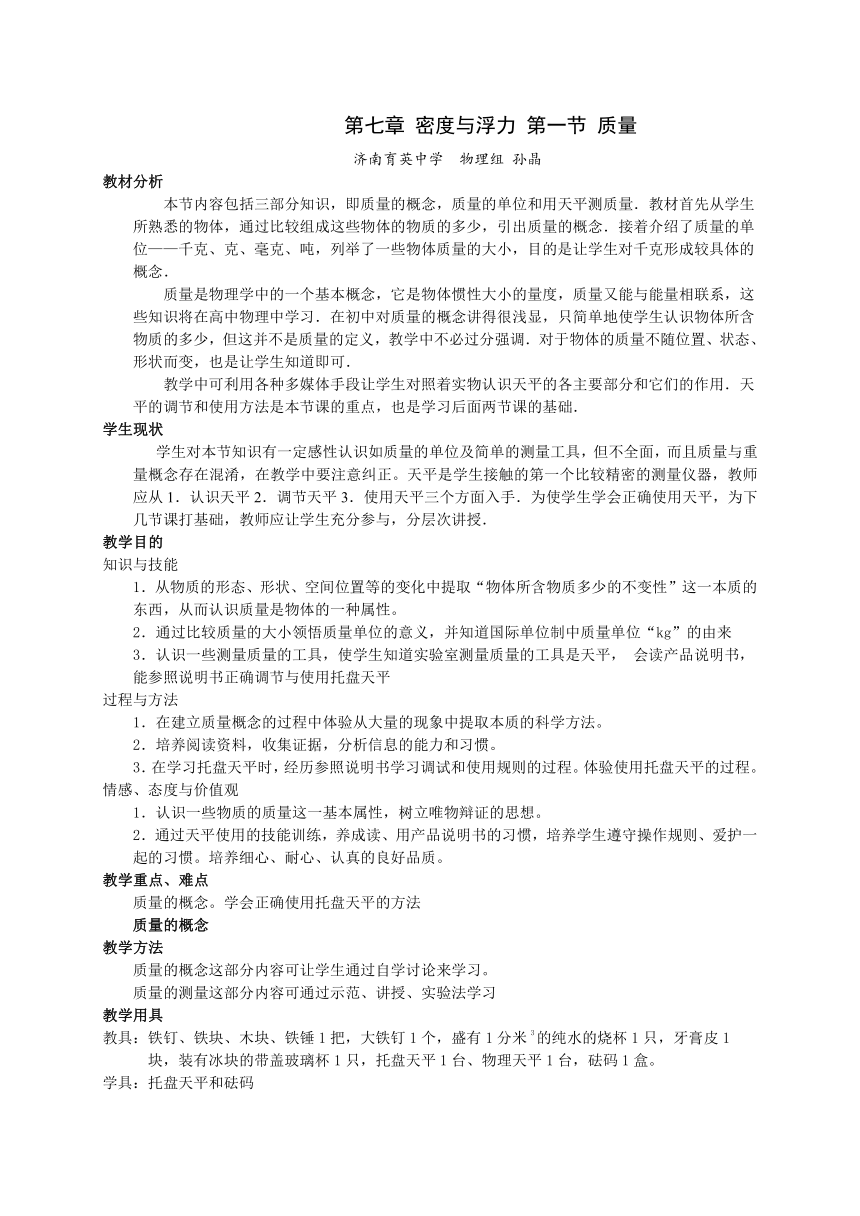 第七章 密度与浮力 第一节 质量

济南育英中学 物理组 孙晶

教材分析

本节内容包括三部分知识，即质量的概念，质量的单位和用天平测质量．教材首先从学生所熟悉的物体，通过比较组成这些物体的物质的多少，引出质量的概念．接着介绍了质量的单位——千克、克、毫克、吨，列举了一些物体质量的大小，目的是让学生对千克形成较具体的概念．

质量是物理学中的一个基本概念，它是物体惯性大小的量度，质量又能与能量相联系，这些知识将在高中物理中学习．在初中对质量的概念讲得很浅显，只简单地使学生认识物体所含物质的多少，但这并不是质量的定义，教学中不必过分强调．对于物体的质量不随位置、状态、形状而变，也是让学生知道即可．

教学中可利用各种多媒体手段让学生对照着实物认识天平的各主要部分和它们的作用．天平的调节和使用方法是本节课的重点，也是学习后面两节课的基础．

学生现状

学生对本节知识有一定感性认识如质量的单位及简单的测量工具，但不全面，而且质量与重量概念存在混淆，在教学中要注意纠正。天平是学生接触的第一个比较精密的测量仪器，教师应从 1．认识天平 2．调节天平 3．使用天平三个方面入手．为使学生学会正确使用天平，为下几节课打基础，教师应让学生充分参与，分层次讲授．

教学目的

知识与技能

1．从物质的形态、形状、空间位置等的变化中提取“物体所含物质多少的不变性”这一本质的东西，从而认识质量是物体的一种属性。

2．通过比较质量的大小领悟质量单位的意义，并知道国际单位制中质量单位“kg”的由来

3．认识一些测量质量的工具，使学生知道实验室测量质量的工具是天平， 会读产品说明书，能参照说明书正确调节与使用托盘天平

过程与方法

1．在建立质量概念的过程中体验从大量的现象中提取本质的科学方法。

2．培养阅读资料，收集证据，分析信息的能力和习惯。

3．在学习托盘天平时，经历参照说明书学习调试和使用规则的过程。体验使用托盘天平的过程。

情感、态度与价值观

1．认识一些物质的质量这一基本属性，树立唯物辩证的思想。

2．通过天平使用的技能训练，养成读、用产品说明书的习惯，培养学生遵守操作规则、爱护一起的习惯。培养细心、耐心、认真的良好品质。

教学重点、难点

质量的概念。学会正确使用托盘天平的方法

质量的概念

教学方法

质量的概念这部分内容可让学生通过自学讨论来学习。

质量的测量这部分内容可通过示范、讲授、实验法学习

教学用具

教具：铁钉、铁块、木块、铁锤 1 把，大铁钉 1 个，盛有 1 分米$^3$的纯水的烧杯 1 只，牙膏皮 1 块，装有冰块的带盖玻璃杯 1 只，托盘天平 1 台、物理天平 1 台，砝码 1 盒。

学具：托盘天平和砝码